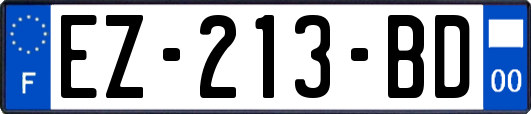 F

EZ-213-BD

00